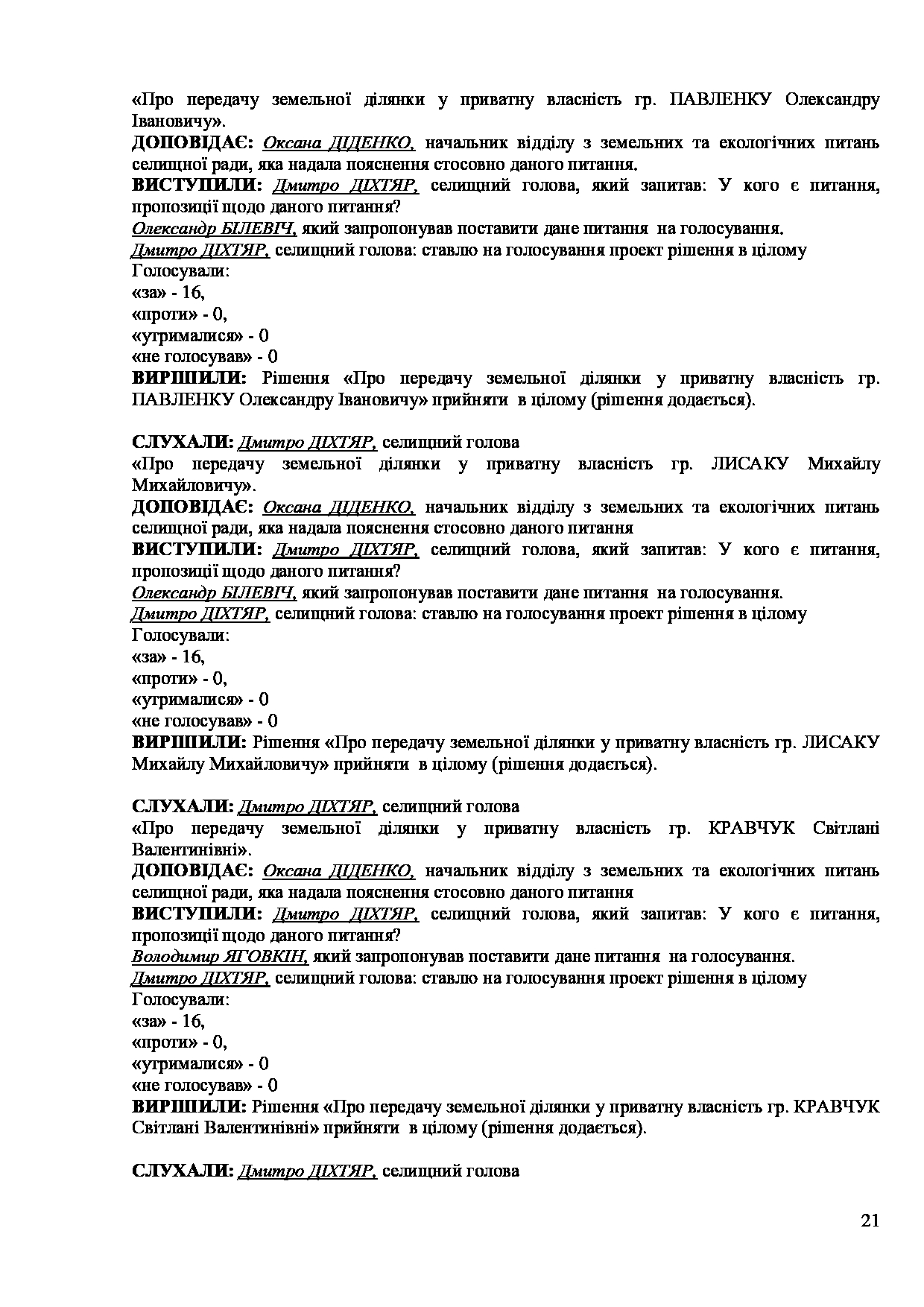 «Про передачу земельної ділянки у приватну власність гр. ПАВЛЕНКУ Олександру Івановичу».
ДОПОВІДАЄ: Оксана ДІДЕНКО, начальник відділу з земельних та екологічних питань селищної ради, яка надала пояснення стосовно даного питання.
ВИСТУПИЛИ: Дмитро ДІХТЯР, селищний голова, який запитав: У кого є питання, пропозиції щодо даного питання?
Олександр БІЛЕВІЧ, який запропонував поставити дане питання на голосування.
Дмитро ДІХТЯР, селищний голова: ставлю на голосування проект рішення в цілому
Голосували:
«за» - 16,
«проти» - 0,
«утрималися» - 0
«не голосував» - 0
ВИРІШИЛИ: Рішення «Про передачу земельної ділянки у приватну власність гр. ПАВЛЕНКУ Олександру Івановичу» прийняти в цілому (рішення додається).

СЛУХАЛИ: Дмитро ДІХТЯР, селищний голова
«Про передачу земельної ділянки у приватну власність гр. ЛИСАКУ Михайлу Михайловичу».
ДОПОВІДАЄ: Оксана ДІДЕНКО, начальник відділу з земельних та екологічних питань селищної ради, яка надала пояснення стосовно даного питання
ВИСТУПИЛИ: Дмитро ДІХТЯР, селищний голова, який запитав: У кого є питання, пропозиції щодо даного питання?
Олександр БІЛЕВІЧ, який запропонував поставити дане питання на голосування.
Дмитро ДІХТЯР, селищний голова: ставлю на голосування проект рішення в цілому
Голосували:
«за» - 16,
«проти» - 0,
«утрималися» - 0
«не голосував» - 0
ВИРІШИЛИ: Рішення «Про передачу земельної ділянки у приватну власність гр. ЛИСАКУ Михайлу Михайловичу» прийняти в цілому (рішення додається).

СЛУХАЛИ: Дмитро ДІХТЯР, селищний голова
«Про передачу земельної ділянки у приватну власність гр. КРАВЧУК Світлані Валентинівні».
ДОПОВІДАЄ: Оксана ДІДЕНКО, начальник відділу з земельних та екологічних питань селищної ради, яка надала пояснення стосовно даного питання
ВИСТУПИЛИ: Дмитро ДІХТЯР, селищний голова, який запитав: У кого є питання, пропозиції щодо даного питання?
Володимир ЯГОВКІН, який запропонував поставити дане питання на голосування.
Дмитро ДІХТЯР, селищний голова: ставлю на голосування проект рішення в цілому
Голосували:
«за» - 16,
«проти» - 0,
«утрималися» - 0
«не голосував» - 0
ВИРІШИЛИ: Рішення «Про передачу земельної ділянки у приватну власність гр. КРАВЧУК Світлані Валентинівні» прийняти в цілому (рішення додається).

СЛУХАЛИ: Дмитро ДІХТЯР, селищний голова

21